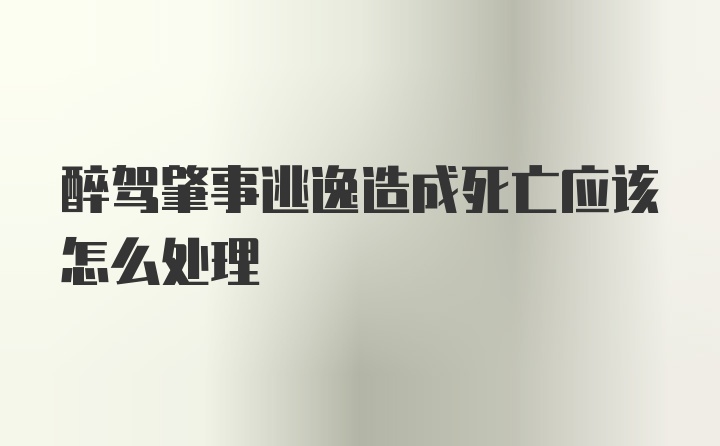 醉驾肇事逃逸造成死亡应该怎么处理